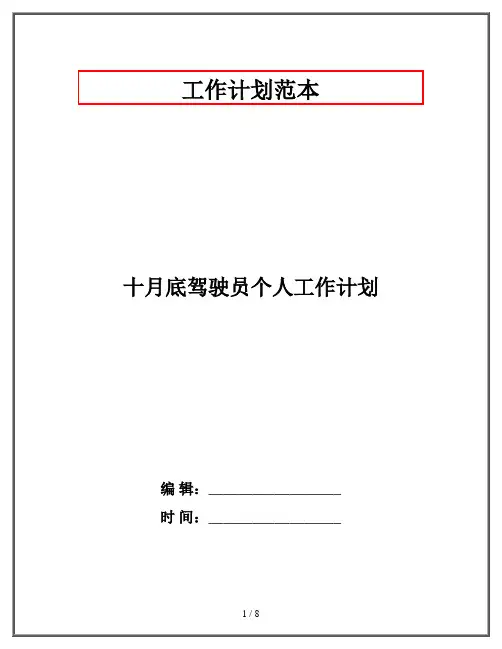 工作计划范本

十月底驾驶员个人工作计划

编 辑：____

时 间：____

1 / 8